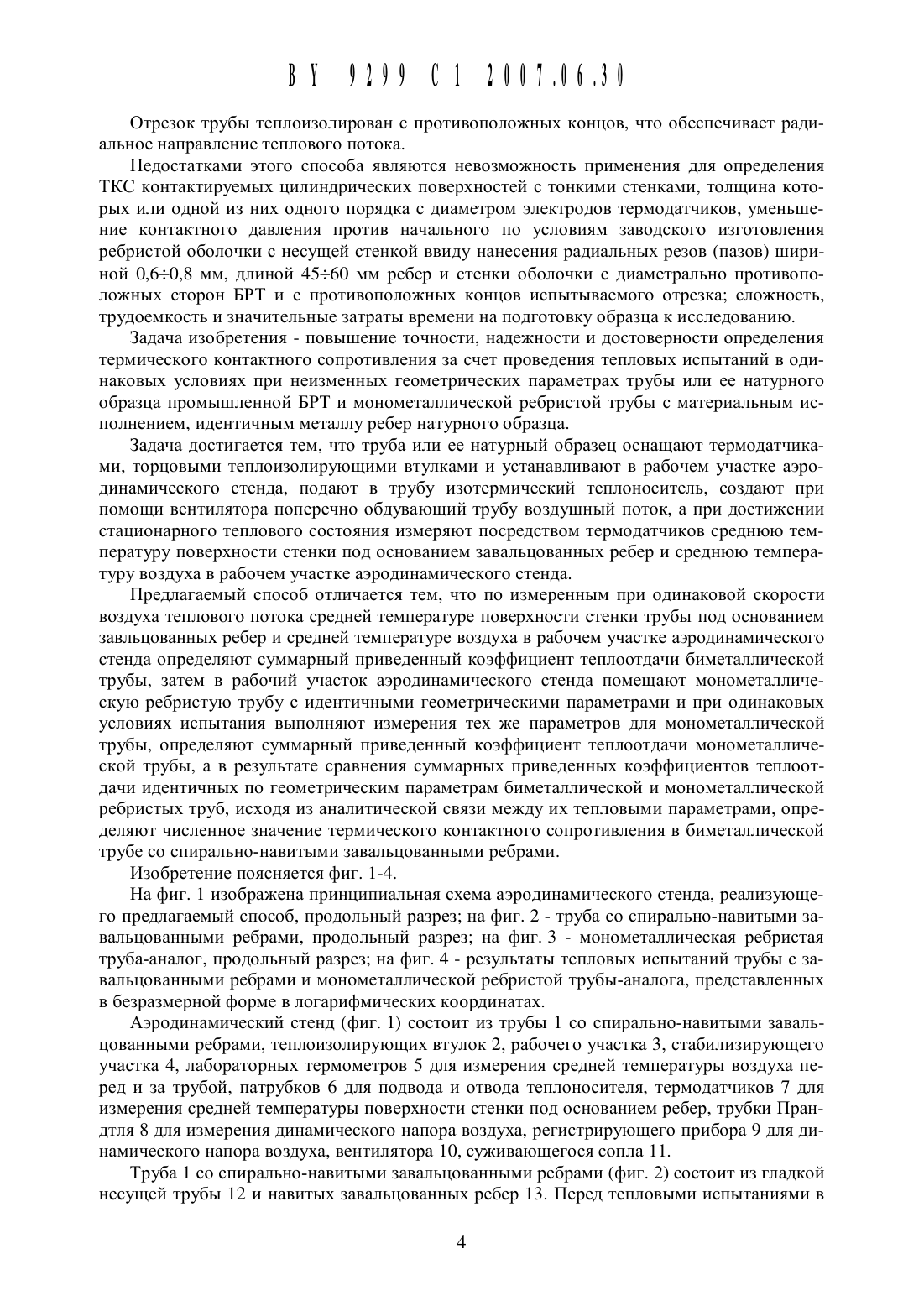 BY 9299 C1 2007.06.30

Отрезок трубы теплоизолирован с противоположных концов, что обеспечивает радиальное направление теплового потока.

Недостатками этого способа являются невозможность применения для определения ТКС контактируемых цилиндрических поверхностей с тонкими стенками, толщина которых или одной из них одного порядка с диаметром электродов термодатчиков, уменьшение контактного давления против начального по условиям заводского изготовления ребристой оболочки с несущей стенкой ввиду нанесения радиальных резов (пазов) шириной 0,6÷0,8 мм, длиной 45÷60 мм ребер и стенки оболочки с диаметрально противоположных сторон БРТ и с противоположных концов испытываемого отрезка; сложность, трудоемкость и значительные затраты времени на подготовку образца к исследованию.

Задача изобретения - повышение точности, надежности и достоверности определения термического контактного сопротивления за счет проведения тепловых испытаний в одинаковых условиях при неизменных геометрических параметрах трубы или ее натурного образца промышленной БРТ и монометаллической ребристой трубы с материальным исполнением, идентичным металлу ребер натурного образца.

Задача достигается тем, что труба или ее натурный образец оснащают термодатчиками, торцовыми теплоизолирующими втулками и устанавливают в рабочем участке аэродинамического стенда, подают в трубу изотермический теплоноситель, создают при помощи вентилятора поперечно обдувающий трубу воздушный поток, а при достижении стационарного теплового состояния измеряют посредством термодатчиков среднюю температуру поверхности стенки под основанием завальцованных ребер и среднюю температуру воздуха в рабочем участке аэродинамического стенда.

Предлагаемый способ отличается тем, что по измеренным при одинаковой скорости воздуха теплового потока средней температуре поверхности стенки трубы под основанием завльцованных ребер и средней температуре воздуха в рабочем участке аэродинамического стенда определяют суммарный приведенный коэффициент теплоотдачи биметаллической трубы, затем в рабочий участок аэродинамического стенда помещают монометаллическую ребристую трубу с идентичными геометрическими параметрами и при одинаковых условиях испытания выполняют измерения тех же параметров для монометаллической трубы, определяют суммарный приведенный коэффициент теплоотдачи монометаллической трубы, а в результате сравнения суммарных приведенных коэффициентов теплоотдачи идентичных по геометрическим параметрам биметаллической и монометаллической ребристых труб, исходя из аналитической связи между их тепловыми параметрами, определяют численное значение термического контактного сопротивления в биметаллической трубе со спирально-навитыми завальцованными ребрами.

Изобретение поясняется фиг. 1-4.

На фиг. 1 изображена принципиальная схема аэродинамического стенда, реализующего предлагаемый способ, продольный разрез; на фиг. 2 - труба со спирально-навитыми завальцованными ребрами, продольный разрез; на фиг. 3 - монометаллическая ребристая труба-аналог, продольный разрез; на фиг. 4 - результаты тепловых испытаний трубы с завальцованными ребрами и монометаллической ребристой трубы-аналога, представленных в безразмерной форме в логарифмических координатах.

Аэродинамический стенд (фиг. 1) состоит из трубы 1 со спирально-навитыми завальцованными ребрами, теплоизолирующих втулок 2, рабочего участка 3, стабилизирующего участка 4, лабораторных термометров 5 для измерения средней температуры воздуха перед и за трубой, патрубков 6 для подвода и отвода теплоносителя, термодатчиков 7 для измерения средней температуры поверхности стенки под основанием ребер, трубки Прандтля 8 для измерения динамического напора воздуха, регистрирующего прибора 9 для динамического напора воздуха, вентилятора 10, суживающегося сопла 11.

Труба 1 со спирально-навитыми завальцованными ребрами (фиг. 2) состоит из гладкой несущей трубы 12 и навитых завальцованных ребер 13. Перед тепловыми испытаниями в

4